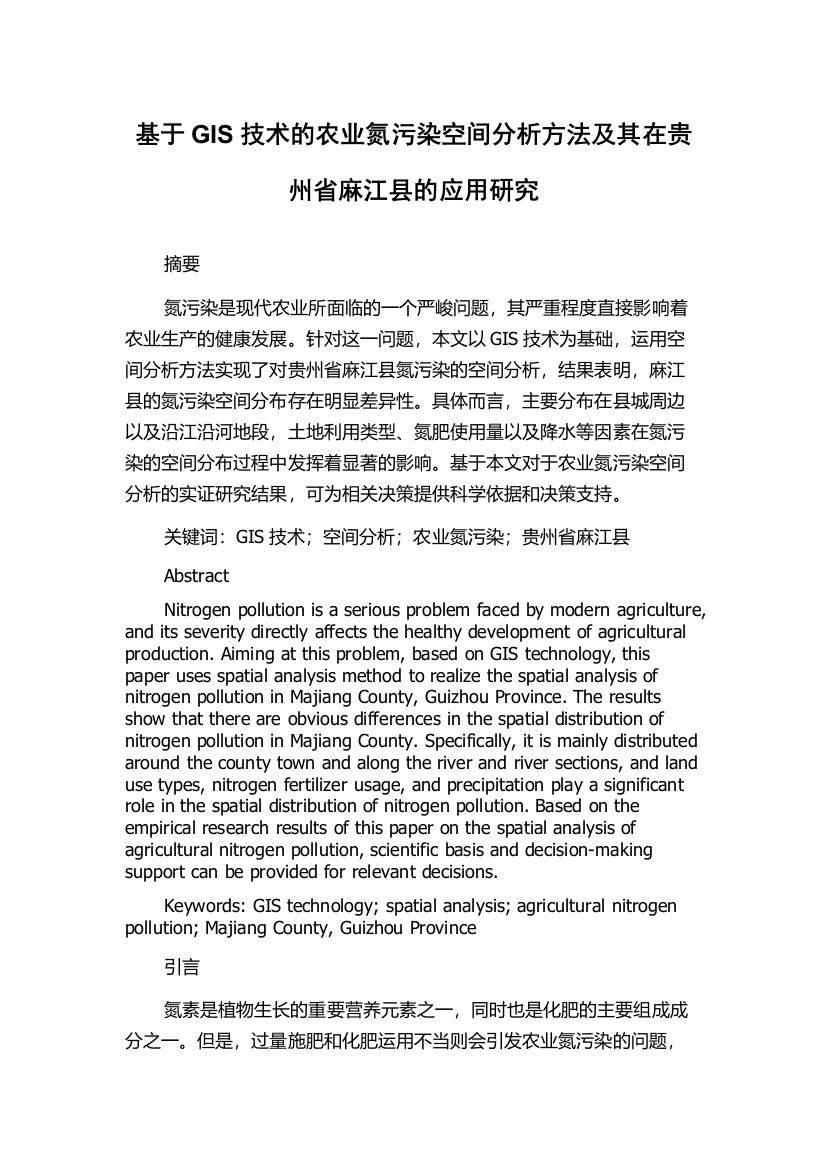 基于 GIS 技术的农业氮污染空间分析方法及其在贵州省麻江县的应用研究

摘要

氮污染是现代农业所面临的一个严峻问题，其严重程度直接影响着农业生产的健康发展。针对这一问题，本文以 GIS 技术为基础，运用空间分析方法实现了对贵州省麻江县氮污染的空间分析，结果表明，麻江县的氮污染空间分布存在明显差异性。具体而言，主要分布在县城周边以及沿江沿河地段，土地利用类型、氮肥使用量以及降水等因素在氮污染的空间分布过程中发挥着显著的影响。基于本文对于农业氮污染空间分析的实证研究结果，可为相关决策提供科学依据和决策支持。

关键词：GIS 技术；空间分析；农业氮污染；贵州省麻江县

Abstract

Nitrogen pollution is a serious problem faced by modern agriculture, and its severity directly affects the healthy development of agricultural production. Aiming at this problem, based on GIS technology, this paper uses spatial analysis method to realize the spatial analysis of nitrogen pollution in Majiang County, Guizhou Province. The results show that there are obvious differences in the spatial distribution of nitrogen pollution in Majiang County. Specifically, it is mainly distributed around the county town and along the river and river sections, and land use types, nitrogen fertilizer usage, and precipitation play a significant role in the spatial distribution of nitrogen pollution. Based on the empirical research results of this paper on the spatial analysis of agricultural nitrogen pollution, scientific basis and decision-making support can be provided for relevant decisions.

Keywords: GIS technology; spatial analysis; agricultural nitrogen pollution; Majiang County, Guizhou Province

引言

氮素是植物生长的重要营养元素之一，同时也是化肥的主要组成成分之一。但是，过量施肥和化肥运用不当则会引发农业氮污染的问题，